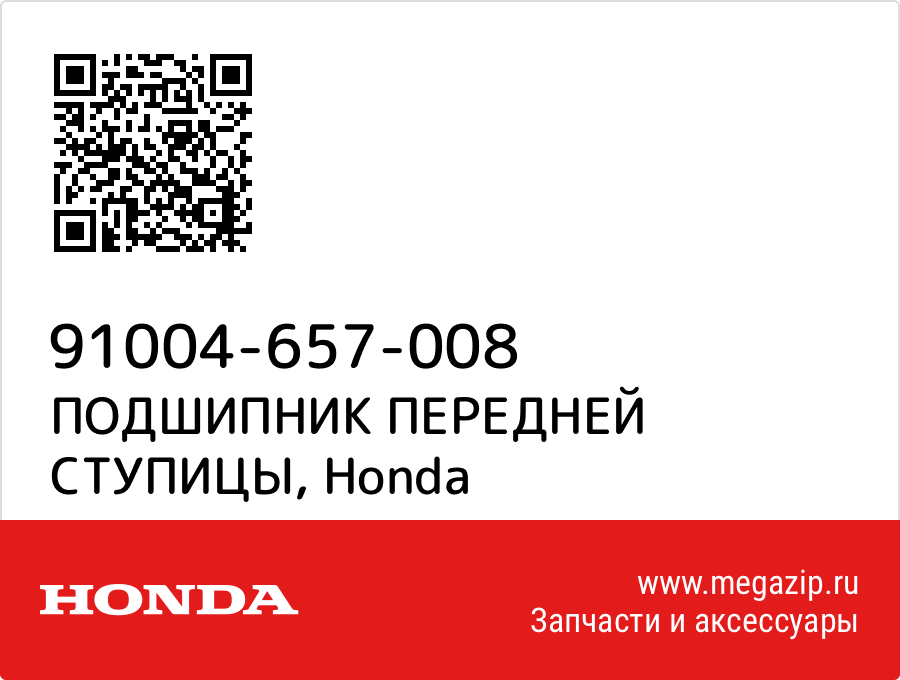 91004-657-008
ПОДШИПНИК ПЕРЕДНЕЙ СТУПИЦЫ, Honda

HONDA

www.megazip.ru
Запчасти и аксессуары